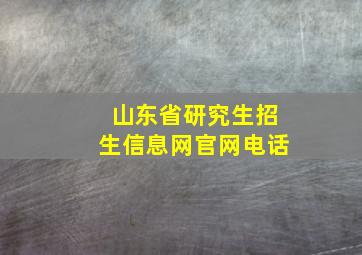 山东省研究生招生信息网官网电话